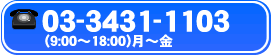 03-3431-1103
(9:00～18:00)月～金